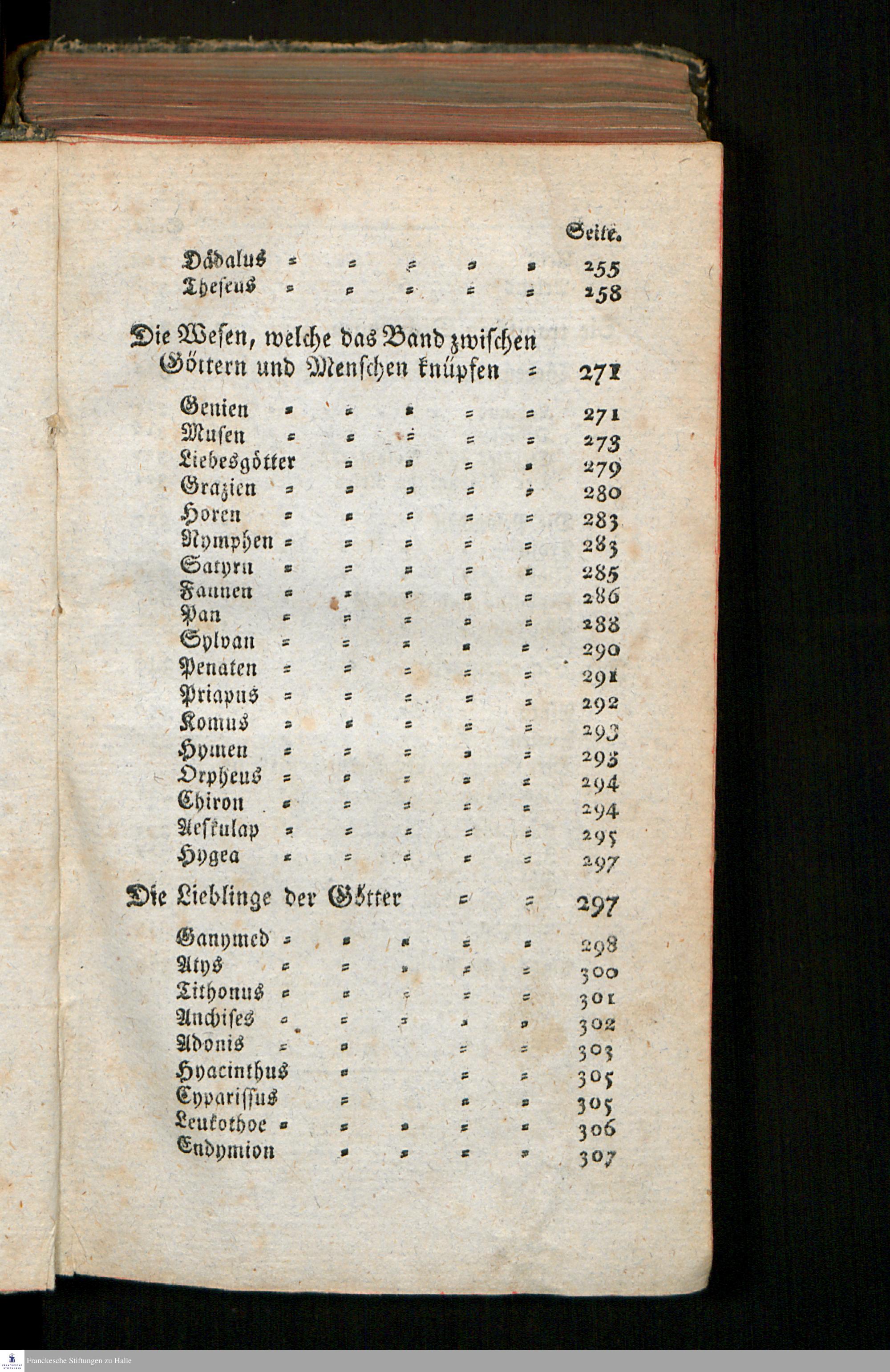 Seite.

Dädalus = = = = = 255
Theseus = = = = = 258

Die Wesen, welche das Band zwischen Göttern und Menschen knüpfen = 271

Genien = = = = = 271
Musen = = = = = 273
Liebesgötter = = = = 279
Grazien = = = = = 280
Horen = = = = = 283
Nymphen = = = = = 283
Satyrn = = = = = 285
Faunen = = = = = 286
Pan = = = = = 288
Sylvan = = = = = 290
Penaten = = = = = 291
Priapus = = = = = 292
Komus = = = = = 293
Hymen = = = = = 293
Orpheus = = = = = 294
Chiron = = = = = 294
Aeskulap = = = = = 295
Hygea = = = = = 297

Die Lieblinge der Götter = = 297

Ganymed = = = = = 298
Atys = = = = = 300
Tithonus = = = = = 301
Anchises = = = = = 302
Adonis = = = = 303
Hyacinthus = = = 305
Cyparissus = = = 305
Leukothoe = = = = = 306
Endymion = = = = 307

Franckesche Stiftungen zu Halle